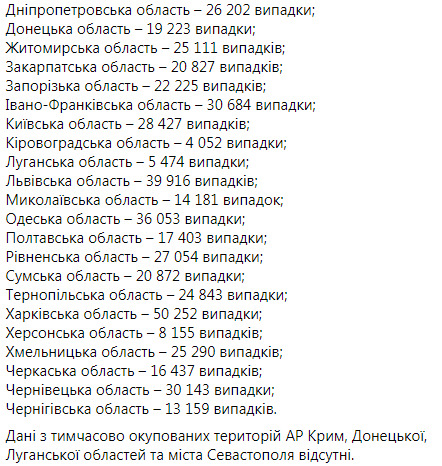 Дніпропетровська область – 26 202 випадки;
Донецька область – 19 223 випадки;
Житомирська область – 25 111 випадків;
Закарпатська область – 20 827 випадків;
Запорізька область – 22 225 випадків;
Івано-Франківська область – 30 684 випадки;
Київська область – 28 427 випадків;
Кіровоградська область – 4 052 випадки;
Луганська область – 5 474 випадки;
Львівська область – 39 916 випадків;
Миколаївська область – 14 181 випадок;
Одеська область – 36 053 випадки;
Полтавська область – 17 403 випадки;
Рівненська область – 27 054 випадки;
Сумська область – 20 872 випадки;
Тернопільська область – 24 843 випадки;
Харківська область – 50 252 випадки;
Херсонська область – 8 155 випадків;
Хмельницька область – 25 290 випадків;
Черкаська область – 16 437 випадків;
Чернівецька область – 30 143 випадки;
Чернігівська область – 13 159 випадків.

Дані з тимчасово окупованих територій АР Крим, Донецької, Луганської областей та міста Севастополя відсутні.